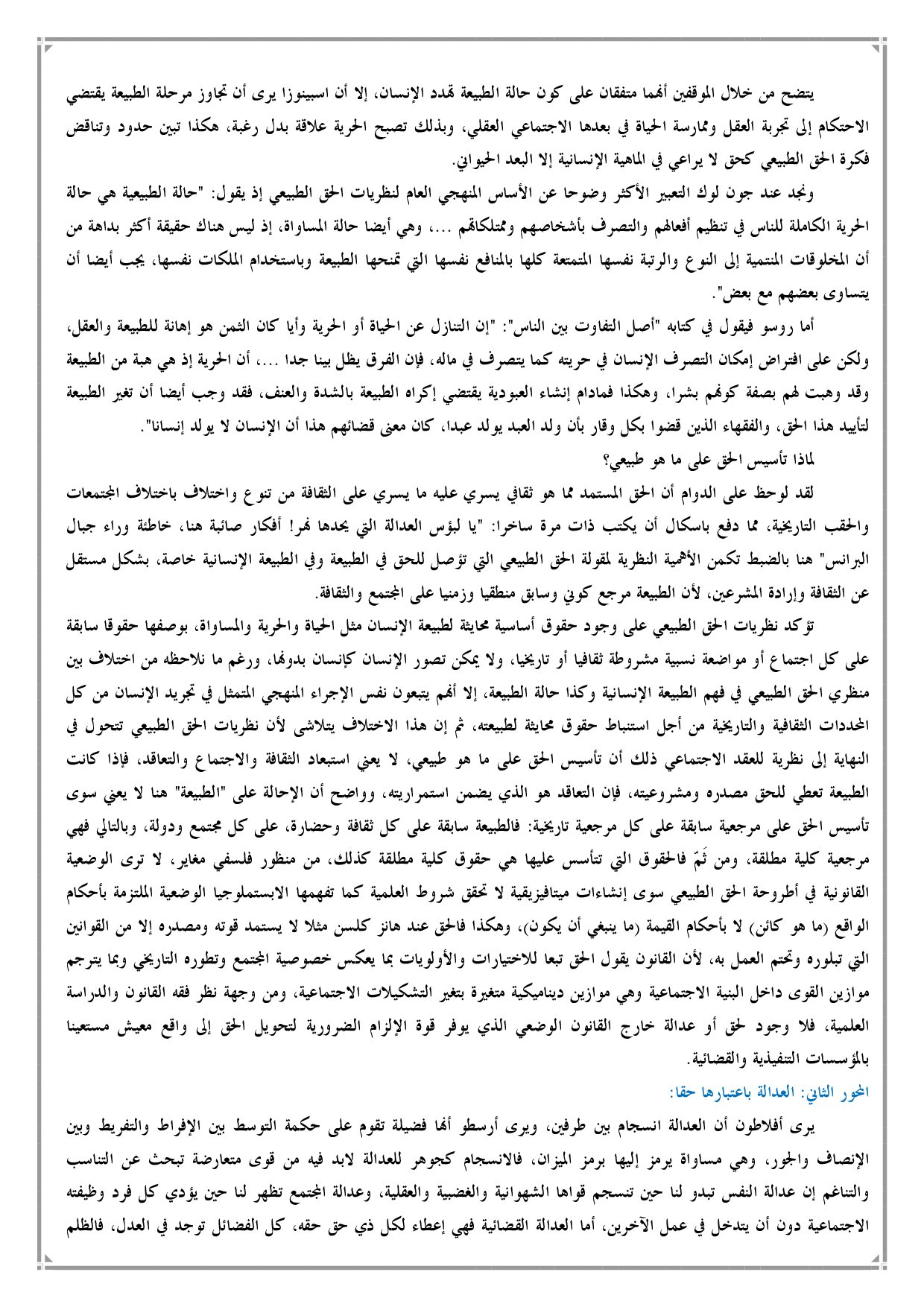 يتضح من خلال الموقفين أنهما متفقان على كون حالة الطبيعة تهدد الإنسان، إلا أن اسبينوزا يرى أن تجاوز مرحلة الطبيعة يقتضي الاحتكام إلى تجربة العقل وممارسة الحياة في بعدها الاجتماعي العقلي، وبذلك تصبح الحرية علاقة بدل رغبة، هكذا تبين حدود وتناقض فكرة الحق الطبيعي كحق لا يراعي في الماهية الإنسانية إلا البعد الحيواني.

ونجد عند جون لوك التعبير الأكثر وضوحا عن الأساس المنهجي العام لنظريات الحق الطبيعي إذ يقول: "حالة الطبيعية هي حالة الحرية الكاملة للناس في تنظيم أفعالهم والتصرف بأشخاصهم وممتلكاتهم ...، وهي أيضا حالة المساواة، إذ ليس هناك حقيقة أكثر بداهة من أن المخلوقات المنتمية إلى النوع والرتبة نفسها المتمتعة كلها بالمنافع نفسها التي تمنحها الطبيعة وباستخدام الملكات نفسها، يجب أيضا أن يتساوى بعضهم مع بعض".

أما روسو فيقول في كتابه "أصل التفاوت بين الناس": "إن التنازل عن الحياة أو الحرية وأيا كان الثمن هو إهانة للطبيعة والعقل، ولكن على افتراض إمكان التصرف الإنسان في حريته كما يتصرف في ماله، فإن الفرق يظل بينا جدا ...، أن الحرية إذ هي هبة من الطبيعة وقد وهبت لهم بصفة كونهم بشرا، وهكذا فمادام إنشاء العبودية يقتضي إكراه الطبيعة بالشدة والعنف، فقد وجب أيضا أن تغير الطبيعة لتأييد هذا الحق، والفقهاء الذين قضوا بكل وقار بأن ولد العبد يولد عبدا، كان معنى قضائهم هذا أن الإنسان لا يولد إنسانا".

لماذا تأسيس الحق على ما هو طبيعي؟

لقد لوحظ على الدوام أن الحق المستمد مما هو ثقافي يسري عليه ما يسري على الثقافة من تنوع واختلاف باختلاف المجتمعات والحقب التاريخية، مما دفع باسكال أن يكتب ذات مرة ساخرا: "يا لبؤس العدالة التي يحدها نهر! أفكار صائبة هنا، خاطئة وراء جبال البرانس" هنا بالضبط تكمن الأهمية النظرية لمقولة الحق الطبيعي التي تؤصل للحق في الطبيعة وفي الطبيعة الإنسانية خاصة، بشكل مستقل عن الثقافة وإرادة المشرعين، لأن الطبيعة مرجع كوني وسابق منطقيا وزمنيا على المجتمع والثقافة.

تؤكد نظريات الحق الطبيعي على وجود حقوق أساسية محايثة لطبيعة الإنسان مثل الحياة والحرية والمساواة، بوصفها حقوقا سابقة على كل اجتماع أو مواضعة نسبية مشروطة ثقافيا أو تاريخيا، ولا يمكن تصور الإنسان كإنسان بدونها، ورغم ما نلاحظه من اختلاف بين منظري الحق الطبيعي في فهم الطبيعة الإنسانية وكذا حالة الطبيعة، إلا أنهم يتبعون نفس الإجراء المنهجي المتمثل في تجريد الإنسان من كل المحددات الثقافية والتاريخية من أجل استنباط حقوق محايثة لطبيعته، ثم إن هذا الاختلاف يتلاشى لأن نظريات الحق الطبيعي تتحول في النهاية إلى نظرية للعقد الاجتماعي ذلك أن تأسيس الحق على ما هو طبيعي، لا يعني استبعاد الثقافة والاجتماع والتعاقد، فإذا كانت الطبيعة تعطي للحق مصدره ومشروعيته، فإن التعاقد هو الذي يضمن استمراريته، وواضح أن الإحالة على "الطبيعة" هنا لا يعني سوى تأسيس الحق على مرجعية سابقة على كل مرجعية تاريخية: فالطبيعة سابقة على كل ثقافة وحضارة، على كل مجتمع ودولة، وبالتالي فهي مرجعية كلية مطلقة، ومن ثَمّ فالحقوق التي تتأسس عليها هي حقوق كلية مطلقة كذلك، من منظور فلسفي مغاير، لا ترى الوضعية القانونية في أطروحة الحق الطبيعي سوى إنشاءات ميتافيزيقية لا تحقق شروط العلمية كما تفهمها الابستملوجيا الوضعية الملتزمة بأحكام الواقع (ما هو كائن) لا بأحكام القيمة (ما ينبغي أن يكون)، وهكذا فالحق عند هانز كلسن مثلا لا يستمد قوته ومصدره إلا من القوانين التي تبلوره وتحتم العمل به، لأن القانون يقول الحق تبعا للاختيارات والأولويات بما يعكس خصوصية المجتمع وتطوره التاريخي وبما يترجم موازين القوى داخل البنية الاجتماعية وهي موازين ديناميكية متغيرة بتغير التشكيلات الاجتماعية، ومن وجهة نظر فقه القانون والدراسة العلمية، فلا وجود لحق أو عدالة خارج القانون الوضعي الذي يوفر قوة الإلزام الضرورية لتحويل الحق إلى واقع معيش مستعينا بالمؤسسات التنفيذية والقضائية.

المحور الثاني: العدالة باعتبارها حقا:

يرى أفلاطون أن العدالة انسجام بين طرفين، ويرى أرسطو أنها فضيلة تقوم على حكمة التوسط بين الإفراط والتفريط وبين الإنصاف والجور، وهي مساواة يرمز إليها برمز الميزان، فالانسجام كجوهر للعدالة لابد فيه من قوى متعارضة تبحث عن التناسب والتناغم إن عدالة النفس تبدو لنا حين تنسجم قواها الشهوانية والغضبية والعقلية، وعدالة المجتمع تظهر لنا حين يؤدي كل فرد وظيفته الاجتماعية دون أن يتدخل في عمل الآخرين، أما العدالة القضائية فهي إعطاء لكل ذي حق حقه، كل الفضائل توجد في العدل، فالظلم